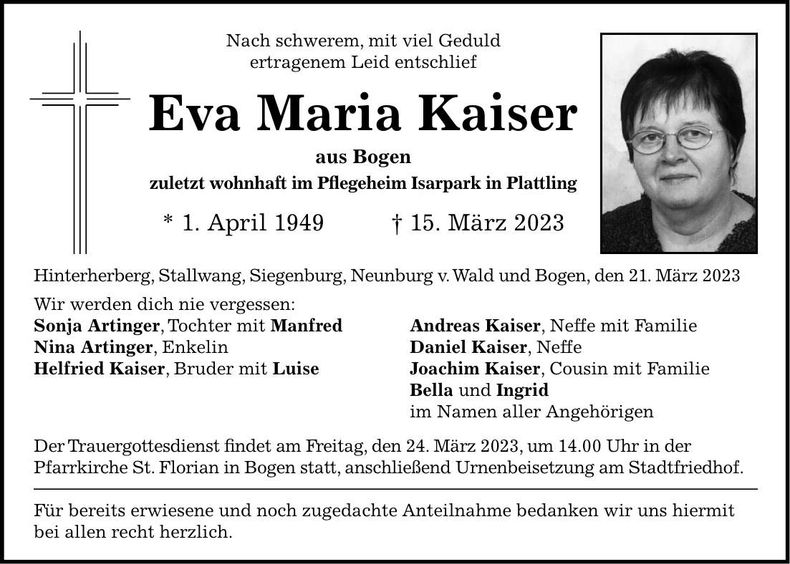 Nach schwerem, mit viel Geduld ertragenem Leid entschlief

Eva Maria Kaiser

aus Bogen

zuletzt wohnhaft im Pflegeheim Isarpark in Plattling

* 1. April 1949 † 15. März 2023

Hinterherberg, Stallwang, Siegenburg, Neunburg v. Wald und Bogen, den 21. März 2023

Wir werden dich nie vergessen:
Sonja Artinger, Tochter mit Manfred
Nina Artinger, Enkelin
Helfried Kaiser, Bruder mit Luise

Andreas Kaiser, Neffe mit Familie
Daniel Kaiser, Neffe
Joachim Kaiser, Cousin mit Familie
Bella und Ingrid
im Namen aller Angehörigen

Der Trauergottesdienst findet am Freitag, den 24. März 2023, um 14.00 Uhr in der Pfarrkirche St. Florian in Bogen statt, anschließend Urnenbeisetzung am Stadtfriedhof.

Für bereits erwiesene und noch zugedachte Anteilnahme bedanken wir uns hiermit bei allen recht herzlich.